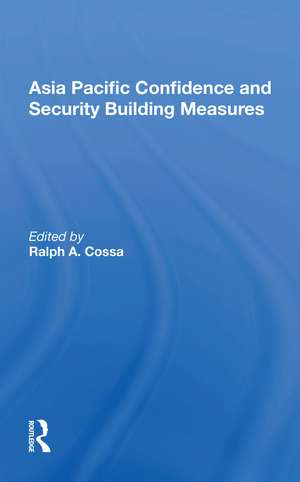 Asia Pacific Confidence and Security Building Measures

Edited by
Ralph A. Cossa

ROUTLEDGE